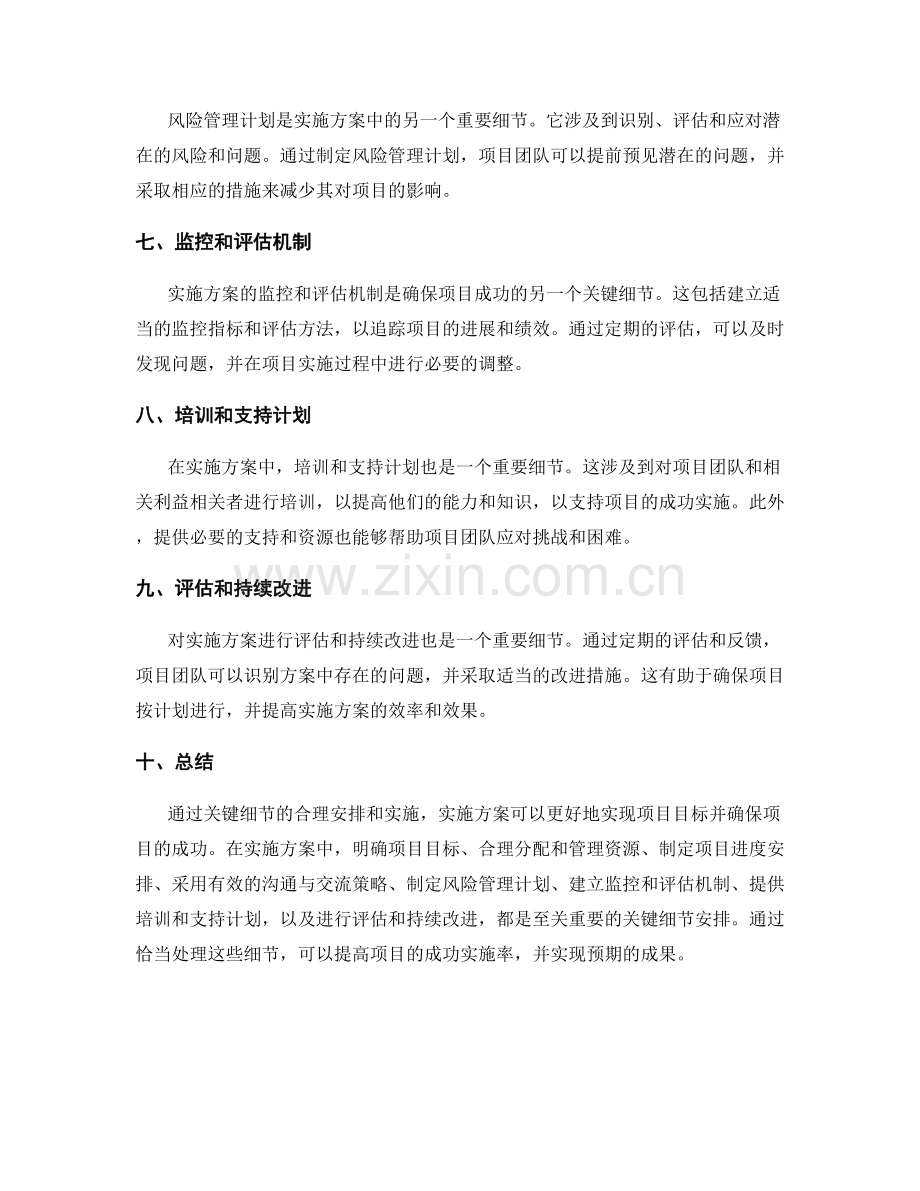 风险管理计划是实施方案中的另一个重要细节。它涉及到识别、评估和应对潜在的风险和问题。通过制定风险管理计划，项目团队可以提前预见潜在的问题，并采取相应的措施来减少其对项目的影响。

七、监控和评估机制

实施方案的监控和评估机制是确保项目成功的另一个关键细节。这包括建立适当的监控指标和评估方法，以追踪项目的进展和绩效。通过定期的评估，可以及时发现问题，并在项目实施过程中进行必要的调整。

八、培训和支持计划

在实施方案中，培训和支持计划也是一个重要细节。这涉及到对项目团队和相关利益相关者进行培训，以提高他们的能力和知识，以支持项目的成功实施。此外，提供必要的支持和资源也能够帮助项目团队应对挑战和困难。

九、评估和持续改进

对实施方案进行评估和持续改进也是一个重要细节。通过定期的评估和反馈，项目团队可以识别方案中存在的问题，并采取适当的改进措施。这有助于确保项目按计划进行，并提高实施方案的效率和效果。

十、总结

通过关键细节的合理安排和实施，实施方案可以更好地实现项目目标并确保项目的成功。在实施方案中，明确项目目标、合理分配和管理资源、制定项目进度安排、采用有效的沟通与交流策略、制定风险管理计划、建立监控和评估机制、提供培训和支持计划，以及进行评估和持续改进，都是至关重要的关键细节安排。通过恰当处理这些细节，可以提高项目的成功实施率，并实现预期的成果。

www.zixin.com.cn